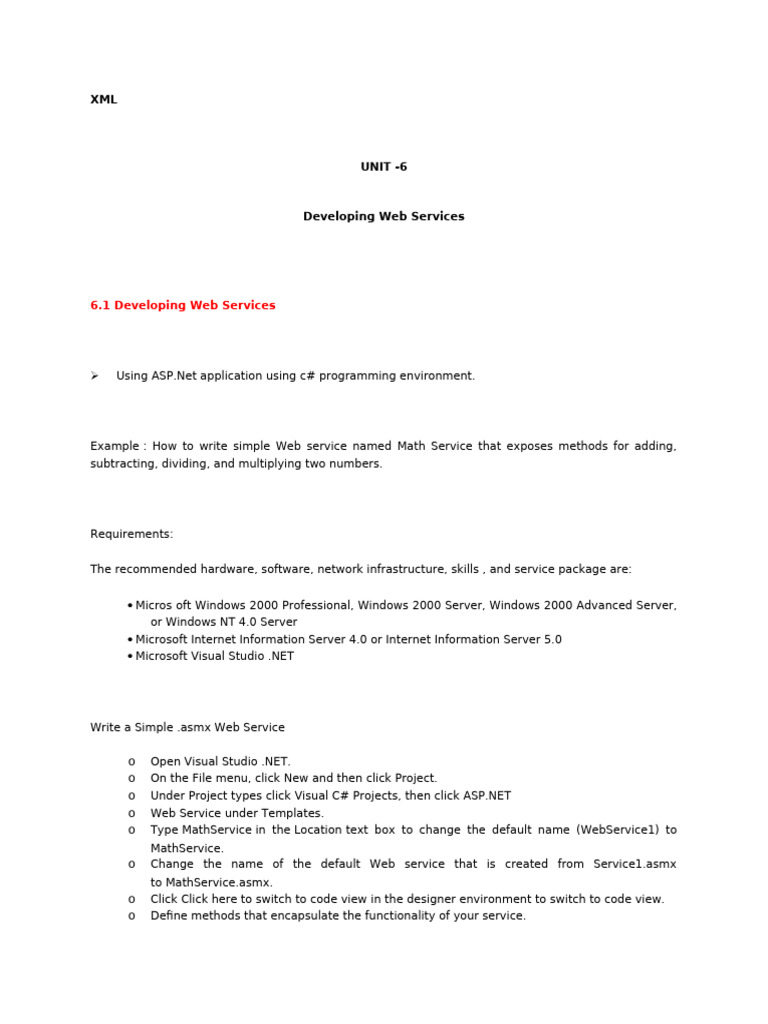 XML

UNIT -6

Developing Web Services

6.1 Developing Web Services

➢ Using ASP.Net application using c# programming environment.

Example : How to write simple Web service named Math Service that exposes methods for adding, subtracting, dividing, and multiplying two numbers.

Requirements:

The recommended hardware, software, network infrastructure, skills , and service package are:

• Micros oft Windows 2000 Professional, Windows 2000 Server, Windows 2000 Advanced Server, or Windows NT 4.0 Server
• Microsoft Internet Information Server 4.0 or Internet Information Server 5.0
• Microsoft Visual Studio .NET

Write a Simple .asmx Web Service

o Open Visual Studio .NET.
o On the File menu, click New and then click Project.
o Under Project types click Visual C# Projects, then click ASP.NET
o Web Service under Templates.
o Type MathService in the Location text box to change the default name (WebService1) to MathService.
o Change the name of the default Web service that is created from Service1.asmx to MathService.asmx.
o Click Click here to switch to code view in the designer environment to switch to code view.
o Define methods that encapsulate the functionality of your service.